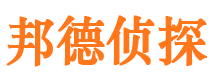 邦德侦探